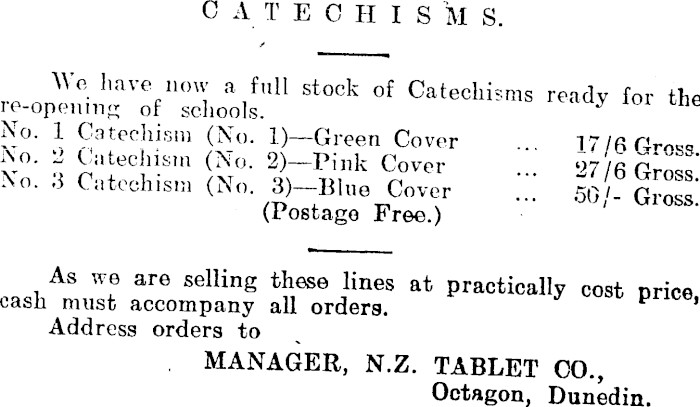 CATECHISMS.

We have now a full stock of Catechisms ready for the re-opening of schools.

No. 1 Catechism (No. 1)—Green Cover ... 17/6 Gross.
No. 2 Catechism (No. 2)—Pink Cover ... 27/6 Gross.
No. 3 Catechism (No. 3)—Blue Cover ... 50/- Gross.
(Postage Free.)

As we are selling these lines at practically cost price, cash must accompany all orders.

Address orders to

MANAGER, N.Z. TABLET CO.,
Octagon, Dunedin.